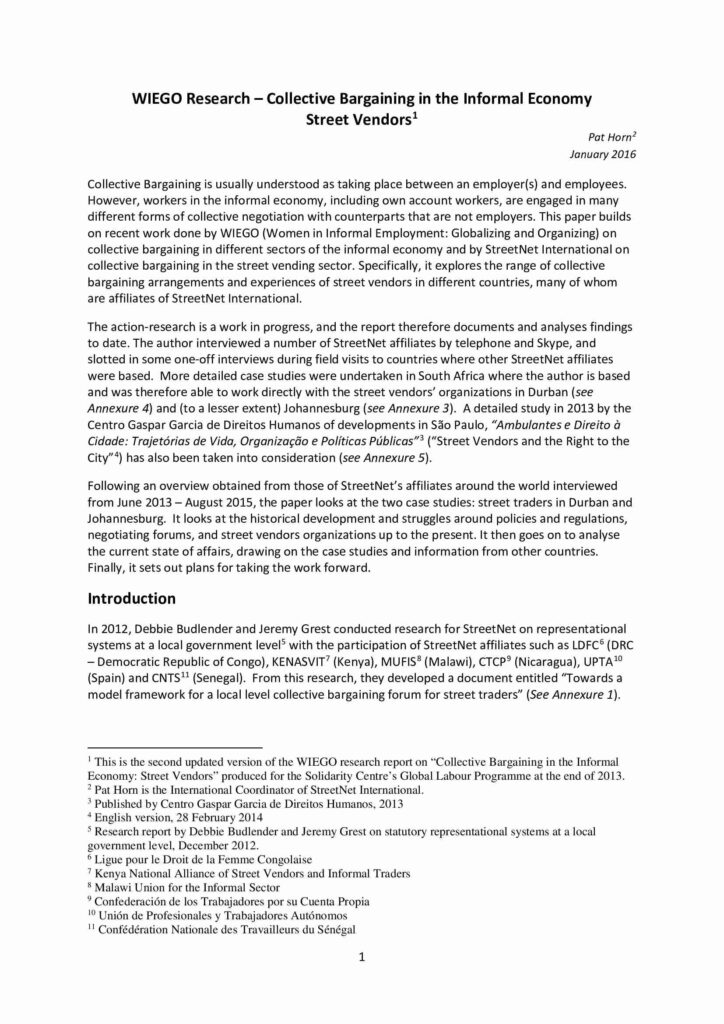 WIEGO Research – Collective Bargaining in the Informal Economy
Street Vendors$^1$

Pat Horn$^2$
January 2016

Collective Bargaining is usually understood as taking place between an employer(s) and employees. However, workers in the informal economy, including own account workers, are engaged in many different forms of collective negotiation with counterparts that are not employers. This paper builds on recent work done by WIEGO (Women in Informal Employment: Globalizing and Organizing) on collective bargaining in different sectors of the informal economy and by StreetNet International on collective bargaining in the street vending sector. Specifically, it explores the range of collective bargaining arrangements and experiences of street vendors in different countries, many of whom are affiliates of StreetNet International.

The action-research is a work in progress, and the report therefore documents and analyses findings to date. The author interviewed a number of StreetNet affiliates by telephone and Skype, and slotted in some one-off interviews during field visits to countries where other StreetNet affiliates were based. More detailed case studies were undertaken in South Africa where the author is based and was therefore able to work directly with the street vendors' organizations in Durban (see Annexure 4) and (to a lesser extent) Johannesburg (see Annexure 3). A detailed study in 2013 by the Centro Gaspar Garcia de Direitos Humanos of developments in São Paulo, "Ambulantes e Direito à Cidade: Trajetórias de Vida, Organização e Políticas Públicas"$^3$ ("Street Vendors and the Right to the City"$^4$) has also been taken into consideration (see Annexure 5).

Following an overview obtained from those of StreetNet's affiliates around the world interviewed from June 2013 – August 2015, the paper looks at the two case studies: street traders in Durban and Johannesburg. It looks at the historical development and struggles around policies and regulations, negotiating forums, and street vendors organizations up to the present. It then goes on to analyse the current state of affairs, drawing on the case studies and information from other countries. Finally, it sets out plans for taking the work forward.

Introduction

In 2012, Debbie Budlender and Jeremy Grest conducted research for StreetNet on representational systems at a local government level$^5$ with the participation of StreetNet affiliates such as LDFC$^6$ (DRC – Democratic Republic of Congo), KENASVIT$^7$ (Kenya), MUFIS$^8$ (Malawi), CTCP$^9$ (Nicaragua), UPTA$^{10}$ (Spain) and CNTS$^{11}$ (Senegal). From this research, they developed a document entitled "Towards a model framework for a local level collective bargaining forum for street traders" (See Annexure 1).

$^1$ This is the second updated version of the WIEGO research report on "Collective Bargaining in the Informal Economy: Street Vendors" produced for the Solidarity Centre's Global Labour Programme at the end of 2013.
$^2$ Pat Horn is the International Coordinator of StreetNet International.
$^3$ Published by Centro Gaspar Garcia de Direitos Humanos, 2013
$^4$ English version, 28 February 2014
$^5$ Research report by Debbie Budlender and Jeremy Grest on statutory representational systems at a local government level, December 2012.
$^6$ Ligue pour le Droit de la Femme Congolaise
$^7$ Kenya National Alliance of Street Vendors and Informal Traders
$^8$ Malawi Union for the Informal Sector
$^9$ Confederación de los Trabajadores por su Cuenta Propia
$^{10}$ Unión de Profesionales y Trabajadores Autónomos
$^{11}$ Confédération Nationale des Travailleurs du Sénégal

1